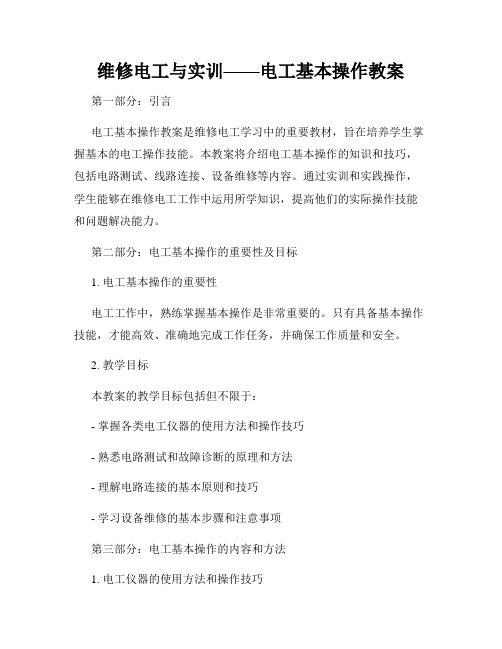 维修电工与实训——电工基本操作教案

第一部分：引言

电工基本操作教案是维修电工学习中的重要教材，旨在培养学生掌握基本的电工操作技能。本教案将介绍电工基本操作的知识和技巧，包括电路测试、线路连接、设备维修等内容。通过实训和实践操作，学生能够在维修电工工作中运用所学知识，提高他们的实际操作技能和问题解决能力。

第二部分：电工基本操作的重要性及目标

1. 电工基本操作的重要性

电工工作中，熟练掌握基本操作是非常重要的。只有具备基本操作技能，才能高效、准确地完成工作任务，并确保工作质量和安全。

2. 教学目标

本教案的教学目标包括但不限于：

- 掌握各类电工仪器的使用方法和操作技巧

- 熟悉电路测试和故障诊断的原理和方法

- 理解电路连接的基本原则和技巧

- 学习设备维修的基本步骤和注意事项

第三部分：电工基本操作的内容和方法

1. 电工仪器的使用方法和操作技巧